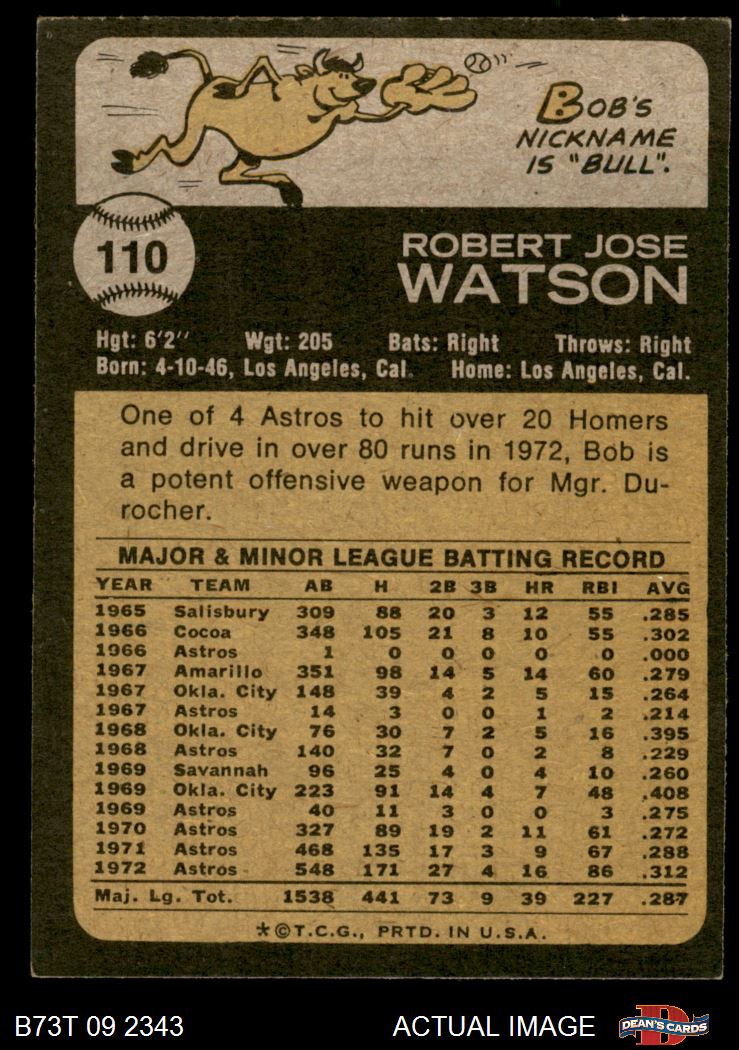 BOB'S NICKNAME IS "BULL".

110

ROBERT JOSE WATSON

Hgt: 6'2" Wgt: 205 Bats: Right Throws: Right
Born: 4-10-46, Los Angeles, Cal. Home: Los Angeles, Cal.

One of 4 Astros to hit over 20 Homers and drive in over 80 runs in 1972, Bob is a potent offensive weapon for Mgr. Durocher.

MAJOR & MINOR LEAGUE BATTING RECORD

| YEAR | TEAM | AB | H | 2B | 3B | HR | RBI | AVG |
|---|---|---|---|---|---|---|---|---|
| 1965 | Salisbury | 309 | 88 | 20 | 3 | 12 | 55 | .285 |
| 1966 | Cocoa | 348 | 105 | 21 | 8 | 10 | 55 | .302 |
| 1966 | Astros | 1 | 0 | 0 | 0 | 0 | 0 | .000 |
| 1967 | Amarillo | 351 | 98 | 14 | 5 | 14 | 60 | .279 |
| 1967 | Okla. City | 148 | 39 | 4 | 2 | 5 | 15 | .264 |
| 1967 | Astros | 14 | 3 | 0 | 0 | 1 | 2 | .214 |
| 1968 | Okla. City | 76 | 30 | 7 | 2 | 5 | 16 | .395 |
| 1968 | Astros | 140 | 32 | 7 | 0 | 2 | 8 | .229 |
| 1969 | Savannah | 96 | 25 | 4 | 0 | 4 | 10 | .260 |
| 1969 | Okla. City | 223 | 91 | 14 | 4 | 7 | 48 | .408 |
| 1969 | Astros | 40 | 11 | 3 | 0 | 0 | 3 | .275 |
| 1970 | Astros | 327 | 89 | 19 | 2 | 11 | 61 | .272 |
| 1971 | Astros | 468 | 135 | 17 | 3 | 9 | 67 | .288 |
| 1972 | Astros | 548 | 171 | 27 | 4 | 16 | 86 | .312 |
| Maj. Lg. Tot. | | 1538 | 441 | 73 | 9 | 39 | 227 | .287 |

*©T.C.G., PRTD. IN U.S.A.

B73T 09 2343

ACTUAL IMAGE

DEAN'S CARDS